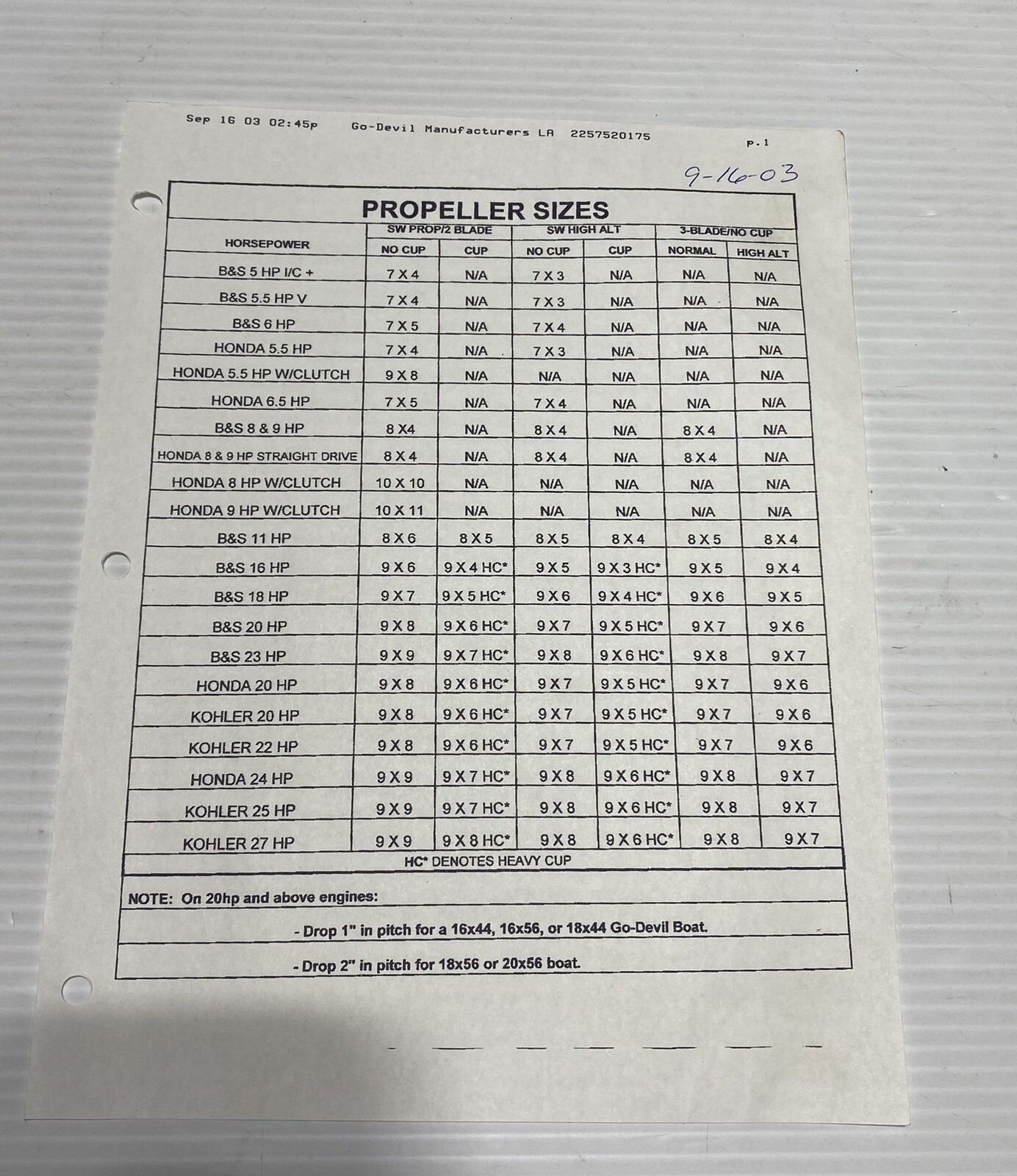 Sep 16 03 02:45p Go-Devil Manufacturers LA 2257520175 p.1

9-16-03

PROPELLER SIZES

| HORSEPOWER | SW PROP/2 BLADE |  | SW HIGH ALT |  | 3-BLADE/NO CUP |  |
|---|---|---|---|---|---|---|
|  | NO CUP | CUP | NO CUP | CUP | NORMAL | HIGH ALT |
| B&S 5 HP I/C + | 7 X 4 | N/A | 7 X 3 | N/A | N/A | N/A |
| B&S 5.5 HP V | 7 X 4 | N/A | 7 X 3 | N/A | N/A | N/A |
| B&S 6 HP | 7 X 5 | N/A | 7 X 4 | N/A | N/A | N/A |
| HONDA 5.5 HP | 7 X 4 | N/A | 7 X 3 | N/A | N/A | N/A |
| HONDA 5.5 HP W/CLUTCH | 9 X 8 | N/A | N/A | N/A | N/A | N/A |
| HONDA 6.5 HP | 7 X 5 | N/A | 7 X 4 | N/A | N/A | N/A |
| B&S 8 & 9 HP | 8 X4 | N/A | 8 X 4 | N/A | 8 X 4 | N/A |
| HONDA 8 & 9 HP STRAIGHT DRIVE | 8 X 4 | N/A | 8 X 4 | N/A | 8 X 4 | N/A |
| HONDA 8 HP W/CLUTCH | 10 X 10 | N/A | N/A | N/A | N/A | N/A |
| HONDA 9 HP W/CLUTCH | 10 X 11 | N/A | N/A | N/A | N/A | N/A |
| B&S 11 HP | 8 X 6 | 8 X 5 | 8 X 5 | 8 X 4 | 8 X 5 | 8 X 4 |
| B&S 16 HP | 9 X 6 | 9 X 4 HC* | 9 X 5 | 9 X 3 HC* | 9 X 5 | 9 X 4 |
| B&S 18 HP | 9 X 7 | 9 X 5 HC* | 9 X 6 | 9 X 4 HC* | 9 X 6 | 9 X 5 |
| B&S 20 HP | 9 X 8 | 9 X 6 HC* | 9 X 7 | 9 X 5 HC* | 9 X 7 | 9 X 6 |
| B&S 23 HP | 9 X 9 | 9 X 7 HC* | 9 X 8 | 9 X 6 HC* | 9 X 8 | 9 X 7 |
| HONDA 20 HP | 9 X 8 | 9 X 6 HC* | 9 X 7 | 9 X 5 HC* | 9 X 7 | 9 X 6 |
| KOHLER 20 HP | 9 X 8 | 9 X 6 HC* | 9 X 7 | 9 X 5 HC* | 9 X 7 | 9 X 6 |
| KOHLER 22 HP | 9 X 8 | 9 X 6 HC* | 9 X 7 | 9 X 5 HC* | 9 X 7 | 9 X 6 |
| HONDA 24 HP | 9 X 9 | 9 X 7 HC* | 9 X 8 | 9 X 6 HC* | 9 X 8 | 9 X 7 |
| KOHLER 25 HP | 9 X 9 | 9 X 7 HC* | 9 X 8 | 9 X 6 HC* | 9 X 8 | 9 X 7 |
| KOHLER 27 HP | 9 X 9 | 9 X 8 HC* | 9 X 8 | 9 X 6 HC* | 9 X 8 | 9 X 7 |

HC* DENOTES HEAVY CUP

NOTE: On 20hp and above engines:

- Drop 1" in pitch for a 16x44, 16x56, or 18x44 Go-Devil Boat.

- Drop 2" in pitch for 18x56 or 20x56 boat.